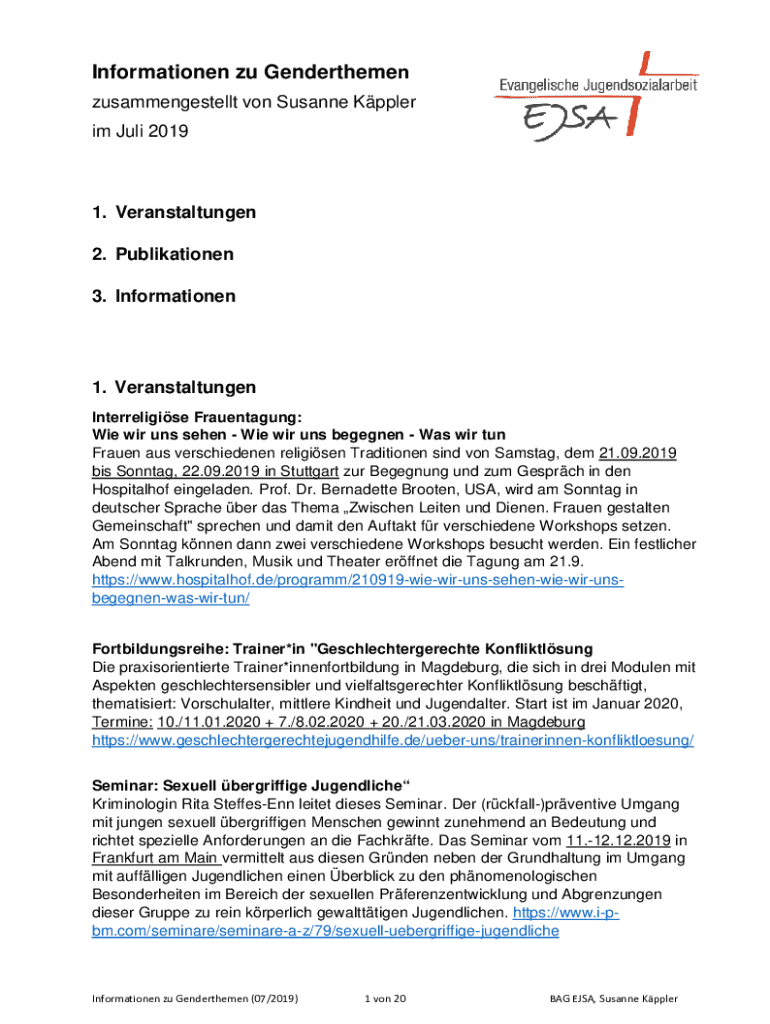 Informationen zu Genderthemen
zusammengestellt von Susanne Käppler
im Juli 2019

Evangelische Jugendsozialarbeit
EJSA

1. Veranstaltungen

2. Publikationen

3. Informationen

1. Veranstaltungen

Interreligiöse Frauentagung:
Wie wir uns sehen - Wie wir uns begegnen - Was wir tun
Frauen aus verschiedenen religiösen Traditionen sind von Samstag, dem 21.09.2019 bis Sonntag, 22.09.2019 in Stuttgart zur Begegnung und zum Gespräch in den Hospitalhof eingeladen. Prof. Dr. Bernadette Brooten, USA, wird am Sonntag in deutscher Sprache über das Thema „Zwischen Leiten und Dienen. Frauen gestalten Gemeinschaft" sprechen und damit den Auftakt für verschiedene Workshops setzen. Am Sonntag können dann zwei verschiedene Workshops besucht werden. Ein festlicher Abend mit Talkrunden, Musik und Theater eröffnet die Tagung am 21.9.
https://www.hospitalhof.de/programm/210919-wie-wir-uns-sehen-wie-wir-uns-begegnen-was-wir-tun/

Fortbildungsreihe: Trainer*in "Geschlechtergerechte Konfliktlösung
Die praxisorientierte Trainer*innenfortbildung in Magdeburg, die sich in drei Modulen mit Aspekten geschlechtersensibler und vielfaltsgerechter Konfliktlösung beschäftigt, thematisiert: Vorschulalter, mittlere Kindheit und Jugendalter. Start ist im Januar 2020, Termine: 10./11.01.2020 + 7./8.02.2020 + 20./21.03.2020 in Magdeburg
https://www.geschlechtergerechtejugendhilfe.de/ueber-uns/trainerinnen-konfliktloesung/

Seminar: Sexuell übergriffige Jugendliche“
Kriminologin Rita Steffes-Enn leitet dieses Seminar. Der (rückfall-)präventive Umgang mit jungen sexuell übergriffigen Menschen gewinnt zunehmend an Bedeutung und richtet spezielle Anforderungen an die Fachkräfte. Das Seminar vom 11.-12.12.2019 in Frankfurt am Main vermittelt aus diesen Gründen neben der Grundhaltung im Umgang mit auffälligen Jugendlichen einen Überblick zu den phänomenologischen Besonderheiten im Bereich der sexuellen Präferenzentwicklung und Abgrenzungen dieser Gruppe zu rein körperlich gewalttätigen Jugendlichen. https://www.i-p-bm.com/seminare/seminare-a-z/79/sexuell-uebergriffige-jugendliche

Informationen zu Genderthemen (07/2019)   1 von 20   BAG EJSA, Susanne Käppler